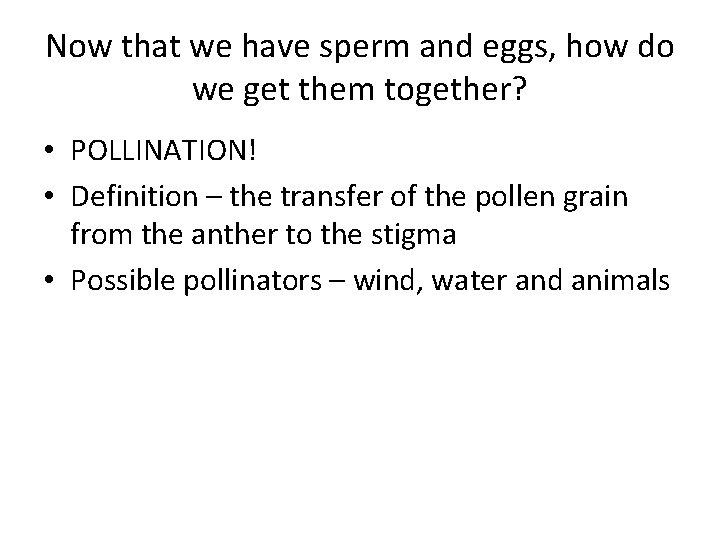 Now that we have sperm and eggs, how do we get them together?

• POLLINATION!
• Definition – the transfer of the pollen grain from the anther to the stigma
• Possible pollinators – wind, water and animals